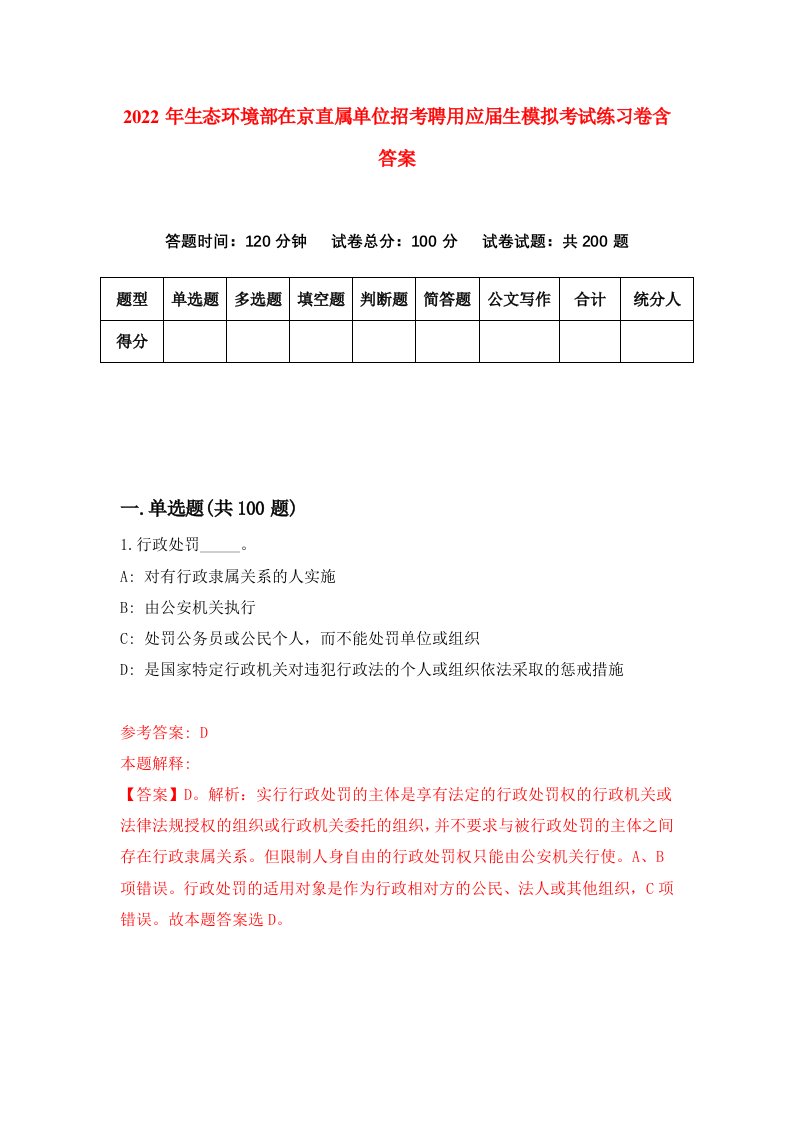 2022年生态环境部在京直属单位招考聘用应届生模拟考试练习卷含答案

答题时间：120分钟　试卷总分：100分　试卷试题：共200题

| 题型 | 单选题 | 多选题 | 填空题 | 判断题 | 简答题 | 公文写作 | 合计 | 统分人 |
|---|---|---|---|---|---|---|---|---|
| 得分 | | | | | | | | |

一.单选题(共100题)

1.行政处罚_____。
A: 对有行政隶属关系的人实施
B: 由公安机关执行
C: 处罚公务员或公民个人，而不能处罚单位或组织
D: 是国家特定行政机关对违犯行政法的个人或组织依法采取的惩戒措施

参考答案: D
本题解释:
【答案】D。解析：实行行政处罚的主体是享有法定的行政处罚权的行政机关或法律法规授权的组织或行政机关委托的组织，并不要求与被行政处罚的主体之间存在行政隶属关系。但限制人身自由的行政处罚权只能由公安机关行使。A、B项错误。行政处罚的适用对象是作为行政相对方的公民、法人或其他组织，C项错误。故本题答案选D。